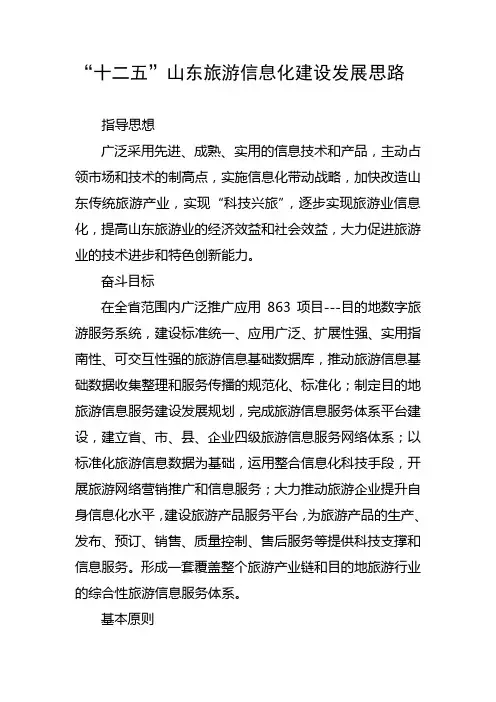 “十二五”山东旅游信息化建设发展思路

指导思想

广泛采用先进、成熟、实用的信息技术和产品，主动占领市场和技术的制高点，实施信息化带动战略，加快改造山东传统旅游产业，实现“科技兴旅”，逐步实现旅游业信息化，提高山东旅游业的经济效益和社会效益，大力促进旅游业的技术进步和特色创新能力。

奋斗目标

在全省范围内广泛推广应用 863 项目---目的地数字旅游服务系统，建设标准统一、应用广泛、扩展性强、实用指南性、可交互性强的旅游信息基础数据库，推动旅游信息基础数据收集整理和服务传播的规范化、标准化；制定目的地旅游信息服务建设发展规划，完成旅游信息服务体系平台建设，建立省、市、县、企业四级旅游信息服务网络体系；以标准化旅游信息数据为基础，运用整合信息化科技手段，开展旅游网络营销推广和信息服务；大力推动旅游企业提升自身信息化水平，建设旅游产品服务平台，为旅游产品的生产、发布、预订、销售、质量控制、售后服务等提供科技支撑和信息服务。形成一套覆盖整个旅游产业链和目的地旅游行业的综合性旅游信息服务体系。

基本原则